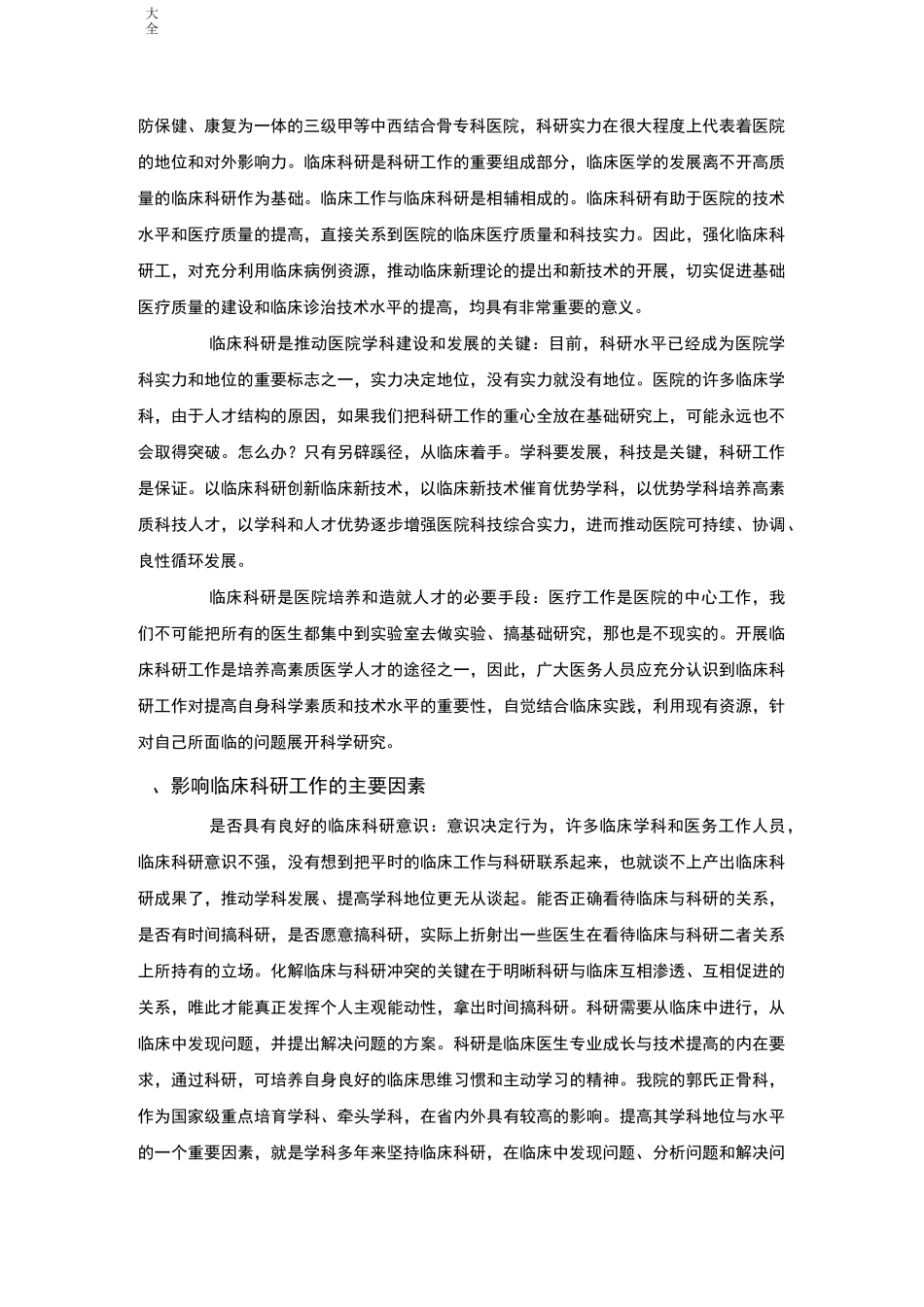 大全

防保健、康复为一体的三级甲等中西结合骨专科医院，科研实力在很大程度上代表着医院的地位和对外影响力。临床科研是科研工作的重要组成部分，临床医学的发展离不开高质量的临床科研作为基础。临床工作与临床科研是相辅相成的。临床科研有助于医院的技术水平和医疗质量的提高，直接关系到医院的临床医疗质量和科技实力。因此，强化临床科研工，对充分利用临床病例资源，推动临床新理论的提出和新技术的开展，切实促进基础医疗质量的建设和临床诊治技术水平的提高，均具有非常重要的意义。

临床科研是推动医院学科建设和发展的关键：目前，科研水平已经成为医院学科实力和地位的重要标志之一，实力决定地位，没有实力就没有地位。医院的许多临床学科，由于人才结构的原因，如果我们把科研工作的重心全放在基础研究上，可能永远也不会取得突破。怎么办？只有另辟蹊径，从临床着手。学科要发展，科技是关键，科研工作是保证。以临床科研创新临床新技术，以临床新技术催育优势学科，以优势学科培养高素质科技人才，以学科和人才优势逐步增强医院科技综合实力，进而推动医院可持续、协调、良性循环发展。

临床科研是医院培养和造就人才的必要手段：医疗工作是医院的中心工作，我们不可能把所有的医生都集中到实验室去做实验、搞基础研究，那也是不现实的。开展临床科研工作是培养高素质医学人才的途径之一，因此，广大医务人员应充分认识到临床科研工作对提高自身科学素质和技术水平的重要性，自觉结合临床实践，利用现有资源，针对自己所面临的问题展开科学研究。

、影响临床科研工作的主要因素

是否具有良好的临床科研意识：意识决定行为，许多临床学科和医务工作人员，临床科研意识不强，没有想到把平时的临床工作与科研联系起来，也就谈不上产出临床科研成果了，推动学科发展、提高学科地位更无从谈起。能否正确看待临床与科研的关系，是否有时间搞科研，是否愿意搞科研，实际上折射出一些医生在看待临床与科研二者关系上所持有的立场。化解临床与科研冲突的关键在于明晰科研与临床互相渗透、互相促进的关系，唯此才能真正发挥个人主观能动性，拿出时间搞科研。科研需要从临床中进行，从临床中发现问题，并提出解决问题的方案。科研是临床医生专业成长与技术提高的内在要求，通过科研，可培养自身良好的临床思维习惯和主动学习的精神。我院的郭氏正骨科，作为国家级重点培育学科、牵头学科，在省内外具有较高的影响。提高其学科地位与水平的一个重要因素，就是学科多年来坚持临床科研，在临床中发现问题、分析问题和解决问